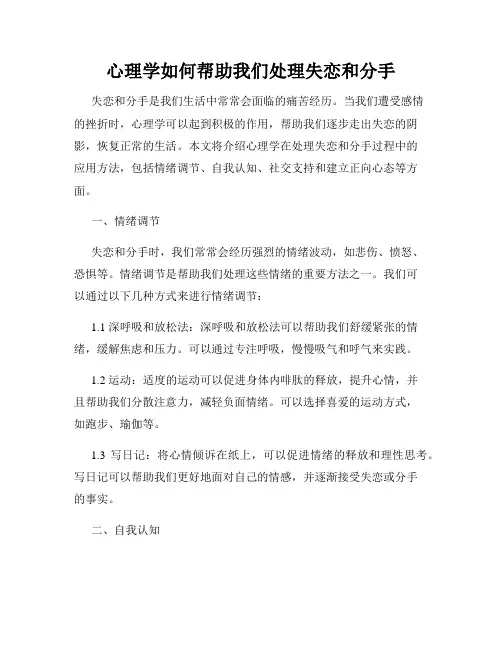 心理学如何帮助我们处理失恋和分手

失恋和分手是我们生活中常常会面临的痛苦经历。当我们遭受感情的挫折时，心理学可以起到积极的作用，帮助我们逐步走出失恋的阴影，恢复正常的生活。本文将介绍心理学在处理失恋和分手过程中的应用方法，包括情绪调节、自我认知、社交支持和建立正向心态等方面。

一、情绪调节

失恋和分手时，我们常常会经历强烈的情绪波动，如悲伤、愤怒、恐惧等。情绪调节是帮助我们处理这些情绪的重要方法之一。我们可以通过以下几种方式来进行情绪调节：

1.1 深呼吸和放松法：深呼吸和放松法可以帮助我们舒缓紧张的情绪，缓解焦虑和压力。可以通过专注呼吸，慢慢吸气和呼气来实践。

1.2 运动：适度的运动可以促进身体内啡肽的释放，提升心情，并且帮助我们分散注意力，减轻负面情绪。可以选择喜爱的运动方式，如跑步、瑜伽等。

1.3 写日记：将心情倾诉在纸上，可以促进情绪的释放和理性思考。写日记可以帮助我们更好地面对自己的情感，并逐渐接受失恋或分手的事实。

二、自我认知